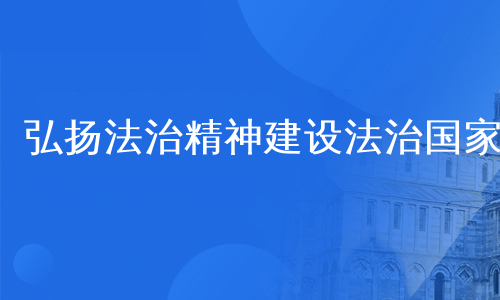 弘扬法治精神建设法治国家